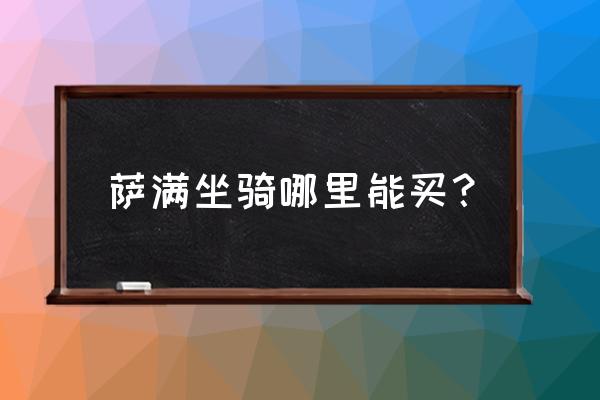 萨满坐骑哪里能买？